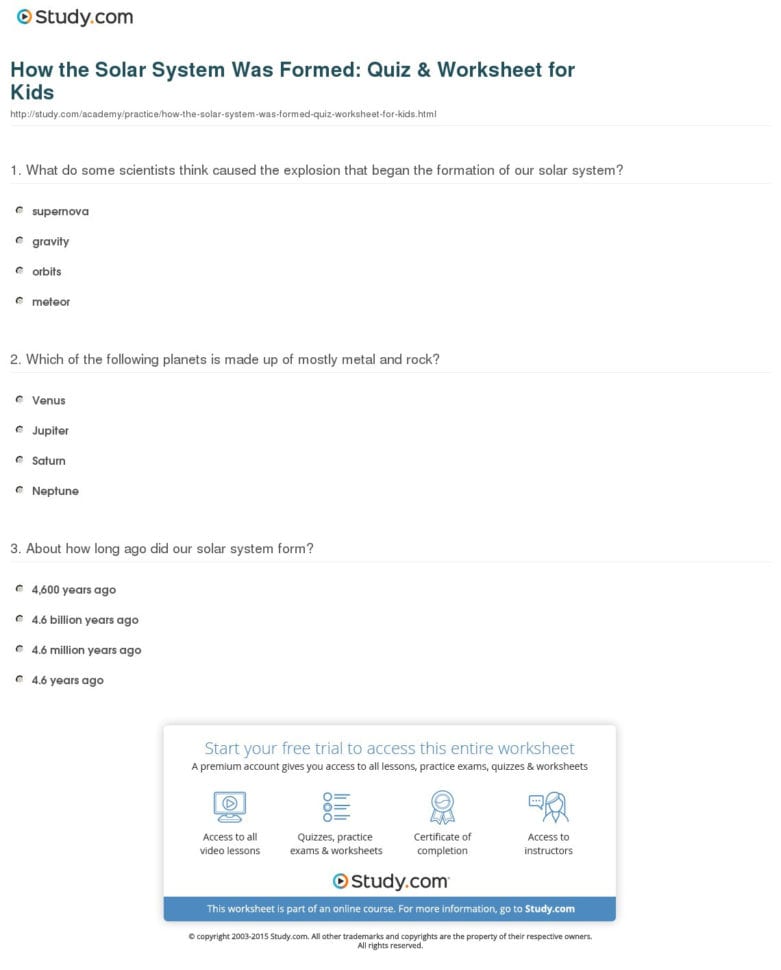 Study.com

How the Solar System Was Formed: Quiz & Worksheet for Kids

http://study.com/academy/practice/how-the-solar-system-was-formed-quiz-worksheet-for-kids.html

1. What do some scientists think caused the explosion that began the formation of our solar system?

supernova

gravity

orbits

meteor

2. Which of the following planets is made up of mostly metal and rock?

Venus

Jupiter

Saturn

Neptune

3. About how long ago did our solar system form?

4,600 years ago

4.6 billion years ago

4.6 million years ago

4.6 years ago

Start your free trial to access this entire worksheet

A premium account gives you access to all lessons, practice exams, quizzes & worksheets

Access to all video lessons

Quizzes, practice exams & worksheets

Certificate of completion

Access to instructors

Study.com

This worksheet is part of an online course. For more information, go to Study.com

© copyright 2003-2015 Study.com. All other trademarks and copyrights are the property of their respective owners. All rights reserved.